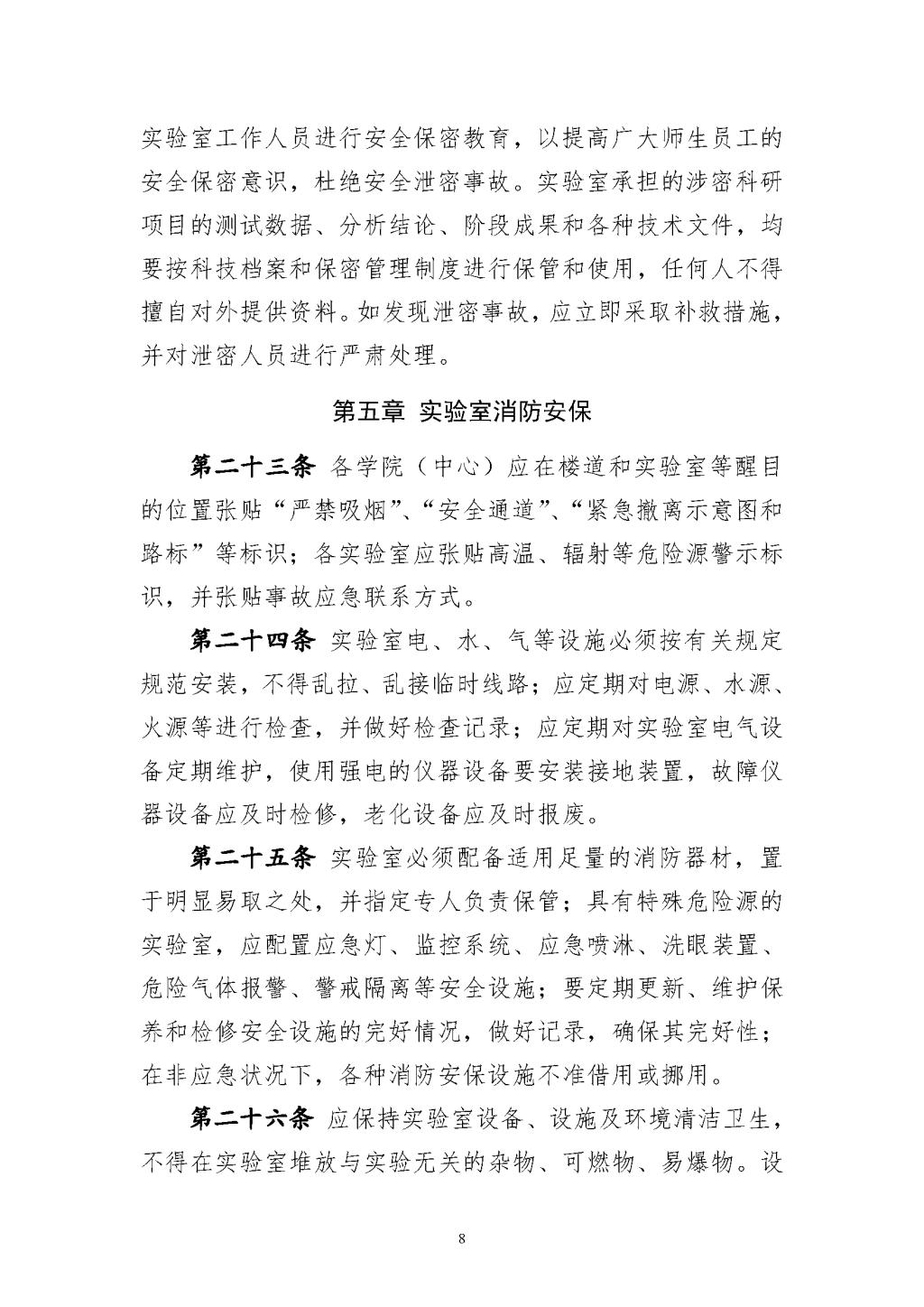 实验室工作人员进行安全保密教育，以提高广大师生员工的安全保密意识，杜绝安全泄密事故。实验室承担的涉密科研项目的测试数据、分析结论、阶段成果和各种技术文件，均要按科技档案和保密管理制度进行保管和使用，任何人不得擅自对外提供资料。如发现泄密事故，应立即采取补救措施，并对泄密人员进行严肃处理。

第五章 实验室消防安保

第二十三条 各学院（中心）应在楼道和实验室等醒目的位置张贴“严禁吸烟”、“安全通道”、“紧急撤离示意图和路标”等标识；各实验室应张贴高温、辐射等危险源警示标识，并张贴事故应急联系方式。

第二十四条 实验室电、水、气等设施必须按有关规定规范安装，不得乱拉、乱接临时线路；应定期对电源、水源、火源等进行检查，并做好检查记录；应定期对实验室电气设备定期维护，使用强电的仪器设备要安装接地装置，故障仪器设备应及时检修，老化设备应及时报废。

第二十五条 实验室必须配备适用足量的消防器材，置于明显易取之处，并指定专人负责保管；具有特殊危险源的实验室，应配置应急灯、监控系统、应急喷淋、洗眼装置、危险气体报警、警戒隔离等安全设施；要定期更新、维护保养和检修安全设施的完好情况，做好记录，确保其完好性；在非应急状况下，各种消防安保设施不准借用或挪用。

第二十六条 应保持实验室设备、设施及环境清洁卫生，不得在实验室堆放与实验无关的杂物、可燃物、易爆物。设

8